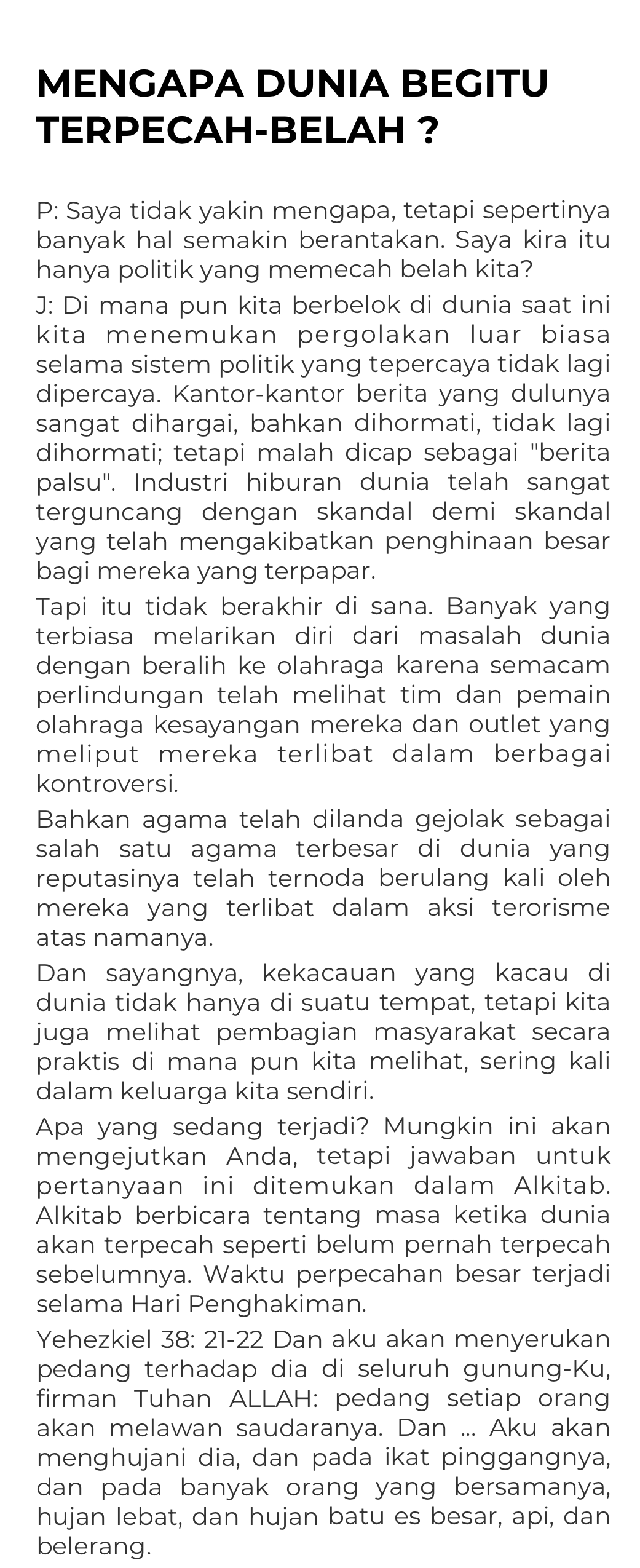 MENGAPA DUNIA BEGITU TERPECAH-BELAH ?

P: Saya tidak yakin mengapa, tetapi sepertinya banyak hal semakin berantakan. Saya kira itu hanya politik yang memecah belah kita?

J: Di mana pun kita berbelok di dunia saat ini kita menemukan pergolakan luar biasa selama sistem politik yang tepercaya tidak lagi dipercaya. Kantor-kantor berita yang dulunya sangat dihargai, bahkan dihormati, tidak lagi dihormati; tetapi malah dicap sebagai "berita palsu". Industri hiburan dunia telah sangat terguncang dengan skandal demi skandal yang telah mengakibatkan penghinaan besar bagi mereka yang terpapar.

Tapi itu tidak berakhir di sana. Banyak yang terbiasa melarikan diri dari masalah dunia dengan beralih ke olahraga karena semacam perlindungan telah melihat tim dan pemain olahraga kesayangan mereka dan outlet yang meliput mereka terlibat dalam berbagai kontroversi.

Bahkan agama telah dilanda gejolak sebagai salah satu agama terbesar di dunia yang reputasinya telah ternoda berulang kali oleh mereka yang terlibat dalam aksi terorisme atas namanya.

Dan sayangnya, kekacauan yang kacau di dunia tidak hanya di suatu tempat, tetapi kita juga melihat pembagian masyarakat secara praktis di mana pun kita melihat, sering kali dalam keluarga kita sendiri.

Apa yang sedang terjadi? Mungkin ini akan mengejutkan Anda, tetapi jawaban untuk pertanyaan ini ditemukan dalam Alkitab. Alkitab berbicara tentang masa ketika dunia akan terpecah seperti belum pernah terpecah sebelumnya. Waktu perpecahan besar terjadi selama Hari Penghakiman.

Yehezkiel 38: 21-22 Dan aku akan menyerukan pedang terhadap dia di seluruh gunung-Ku, firman Tuhan ALLAH: pedang setiap orang akan melawan saudaranya. Dan ... Aku akan menghujani dia, dan pada ikat pinggangnya, dan pada banyak orang yang bersamanya, hujan lebat, dan hujan batu es besar, api, dan belerang.